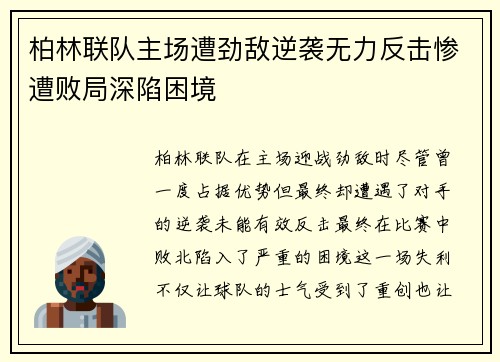 柏林联队主场遭劲敌逆袭无力反击惨遭败局深陷困境

柏林联队在主场迎战劲敌时尽管曾一度占据优势但最终却遭遇了对手的逆袭未能有效反击最终在比赛中败北陷入了严重的困境这一场失利不仅让球队的士气受到了重创也让